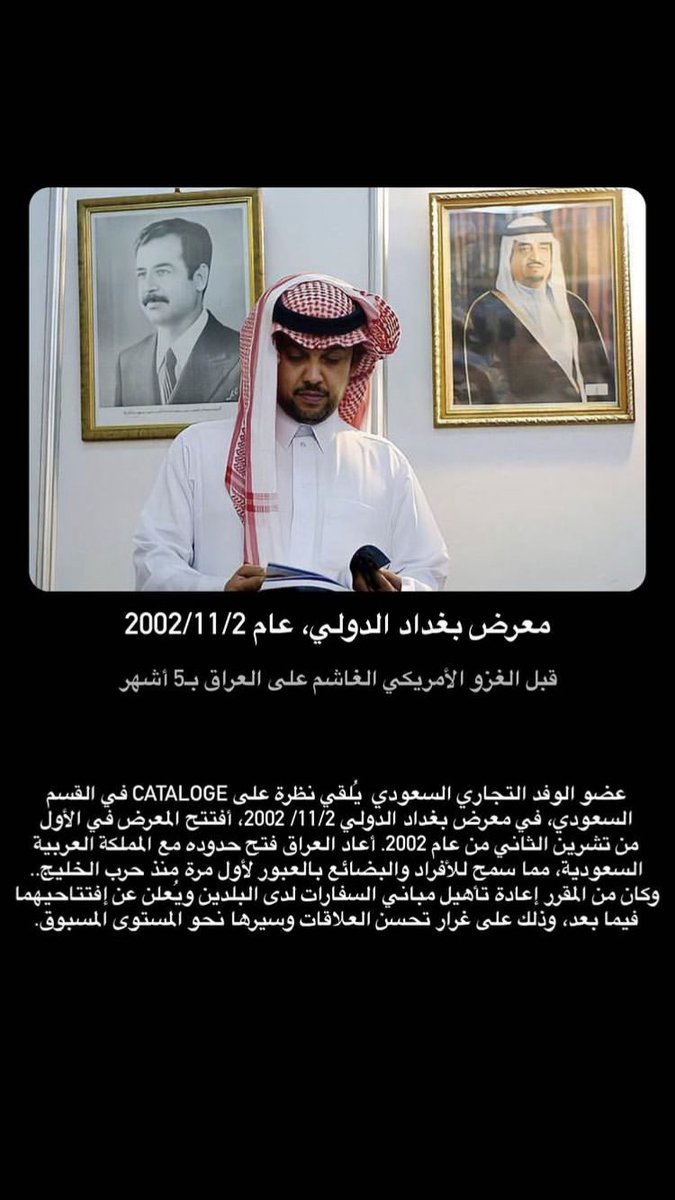 معرض بغداد الدولي، عام 2002/11/2

قبل الغزو الأمريكي الغاشم على العراق بـ5 أشهر

عضو الوفد التجاري السعودي يُلقي نظرة على CATALOGE في القسم السعودي، في معرض بغداد الدولي 11/2/ 2002، أفتتح المعرض في الأول من تشرين الثاني من عام 2002. أعاد العراق فتح حدوده مع المملكة العربية السعودية، مما سمح للأفراد والبضائع بالعبور لأول مرة منذ حرب الخليج.. وكان من المقرر إعادة تأهيل مباني السفارات لدى البلدين ويُعلن عن إفتتاحيهما فيما بعد، وذلك على غرار تحسن العلاقات وسيرها نحو المستوى المسبوق.